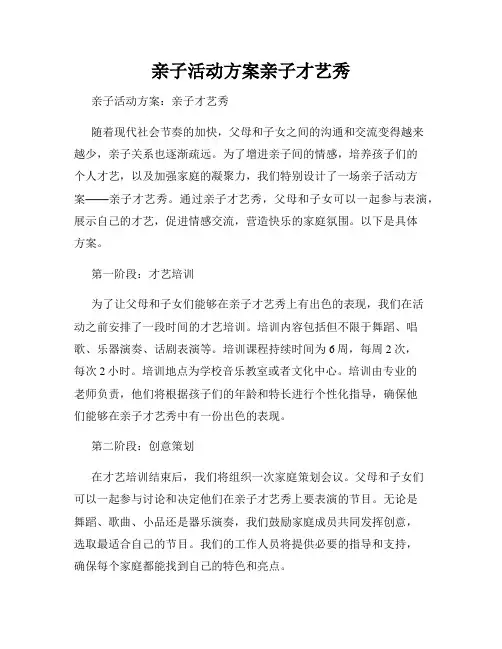 亲子活动方案亲子才艺秀

亲子活动方案：亲子才艺秀

随着现代社会节奏的加快，父母和子女之间的沟通和交流变得越来越少，亲子关系也逐渐疏远。为了增进亲子间的情感，培养孩子们的个人才艺，以及加强家庭的凝聚力，我们特别设计了一场亲子活动方案——亲子才艺秀。通过亲子才艺秀，父母和子女可以一起参与表演，展示自己的才艺，促进情感交流，营造快乐的家庭氛围。以下是具体方案。

第一阶段：才艺培训

为了让父母和子女们能够在亲子才艺秀上有出色的表现，我们在活动之前安排了一段时间的才艺培训。培训内容包括但不限于舞蹈、唱歌、乐器演奏、话剧表演等。培训课程持续时间为6周，每周2次，每次2小时。培训地点为学校音乐教室或者文化中心。培训由专业的老师负责，他们将根据孩子们的年龄和特长进行个性化指导，确保他们能够在亲子才艺秀中有一份出色的表现。

第二阶段：创意策划

在才艺培训结束后，我们将组织一次家庭策划会议。父母和子女们可以一起参与讨论和决定他们在亲子才艺秀上要表演的节目。无论是舞蹈、歌曲、小品还是器乐演奏，我们鼓励家庭成员共同发挥创意，选取最适合自己的节目。我们的工作人员将提供必要的指导和支持，确保每个家庭都能找到自己的特色和亮点。